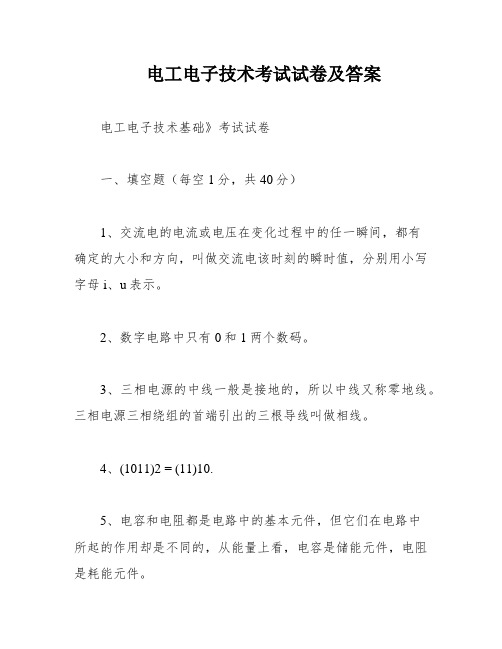 电工电子技术考试试卷及答案

电工电子技术基础》考试试卷

一、填空题（每空1分，共40分）

1、交流电的电流或电压在变化过程中的任一瞬间，都有确定的大小和方向，叫做交流电该时刻的瞬时值，分别用小写字母i、u表示。

2、数字电路中只有0和1两个数码。

3、三相电源的中线一般是接地的，所以中线又称零地线。三相电源三相绕组的首端引出的三根导线叫做相线。

4、(1011)2 = (11)10.

5、电容和电阻都是电路中的基本元件，但它们在电路中所起的作用却是不同的，从能量上看，电容是储能元件，电阻是耗能元件。